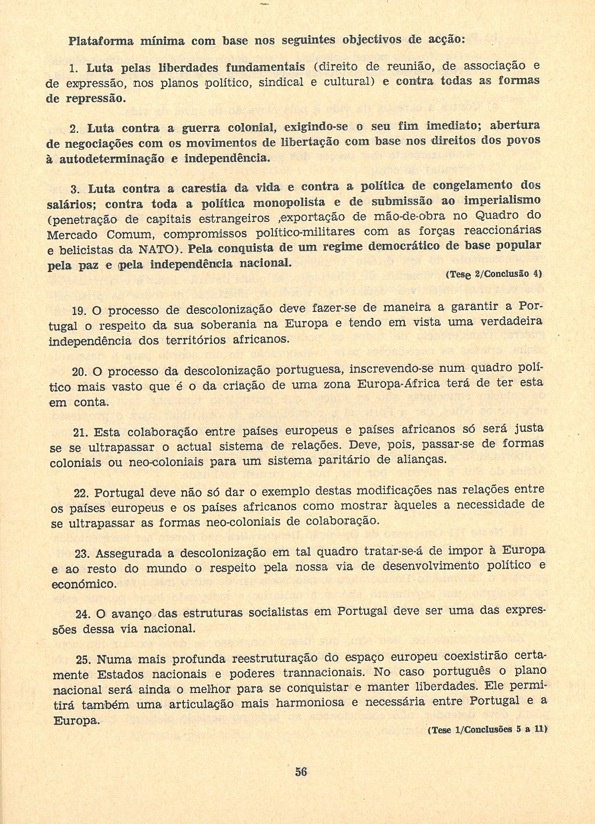 Plataforma mínima com base nos seguintes objectivos de acção:

1. Luta pelas liberdades fundamentais (direito de reunião, de associação e de expressão, nos planos político, sindical e cultural) e contra todas as formas de repressão.

2. Luta contra a guerra colonial, exigindo-se o seu fim imediato; abertura de negociações com os movimentos de libertação com base nos direitos dos povos à autodeterminação e independência.

3. Luta contra a carestia da vida e contra a política de congelamento dos salários; contra toda a política monopolista e de submissão ao imperialismo (penetração de capitais estrangeiros ,exportação de mão-de-obra no Quadro do Mercado Comum, compromissos político-militares com as forças reaccionárias e belicistas da NATO). Pela conquista de um regime democrático de base popular pela paz e pela independência nacional.

(Tese 2/Conclusão 4)

19. O processo de descolonização deve fazer-se de maneira a garantir a Portugal o respeito da sua soberania na Europa e tendo em vista uma verdadeira independência dos territórios africanos.

20. O processo da descolonização portuguesa, inscrevendo-se num quadro político mais vasto que é o da criação de uma zona Europa-África terá de ter esta em conta.

21. Esta colaboração entre países europeus e países africanos só será justa se se ultrapassar o actual sistema de relações. Deve, pois, passar-se de formas coloniais ou neo-coloniais para um sistema paritário de alianças.

22. Portugal deve não só dar o exemplo destas modificações nas relações entre os países europeus e os países africanos como mostrar àqueles a necessidade de se ultrapassar as formas neo-coloniais de colaboração.

23. Assegurada a descolonização em tal quadro tratar-se-á de impor à Europa e ao resto do mundo o respeito pela nossa via de desenvolvimento político e económico.

24. O avanço das estruturas socialistas em Portugal deve ser uma das expressões dessa via nacional.

25. Numa mais profunda reestruturação do espaço europeu coexistirão certamente Estados nacionais e poderes trannacionais. No caso português o plano nacional será ainda o melhor para se conquistar e manter liberdades. Ele permitirá também uma articulação mais harmoniosa e necessária entre Portugal e a Europa.

(Tese 1/Conclusões 5 a 11)

56